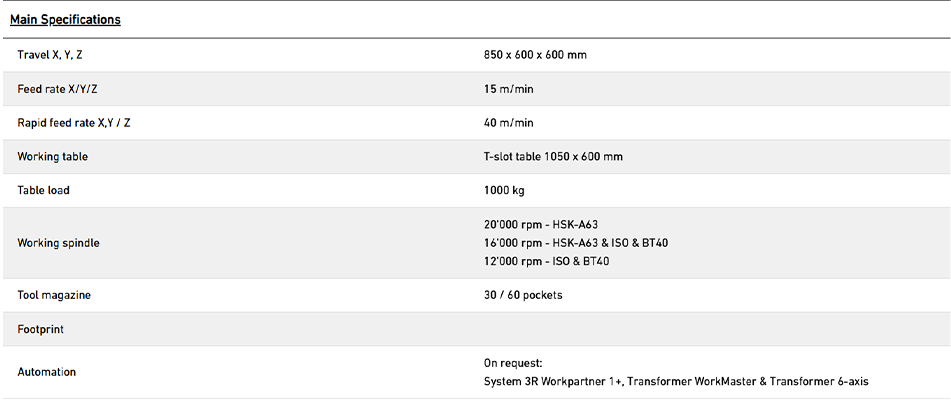 Main Specifications

| Travel X, Y, Z | 850 x 600 x 600 mm |
|---|---|
| Feed rate X/Y/Z | 15 m/min |
| Rapid feed rate X,Y / Z | 40 m/min |
| Working table | T-slot table 1050 x 600 mm |
| Table load | 1000 kg |
| Working spindle | 20'000 rpm - HSK-A63 16'000 rpm - HSK-A63 & ISO & BT40 12'000 rpm - ISO & BT40 |
| Tool magazine | 30 / 60 pockets |
| Footprint | |
| Automation | On request: System 3R Workpartner 1+, Transformer WorkMaster & Transformer 6-axis |